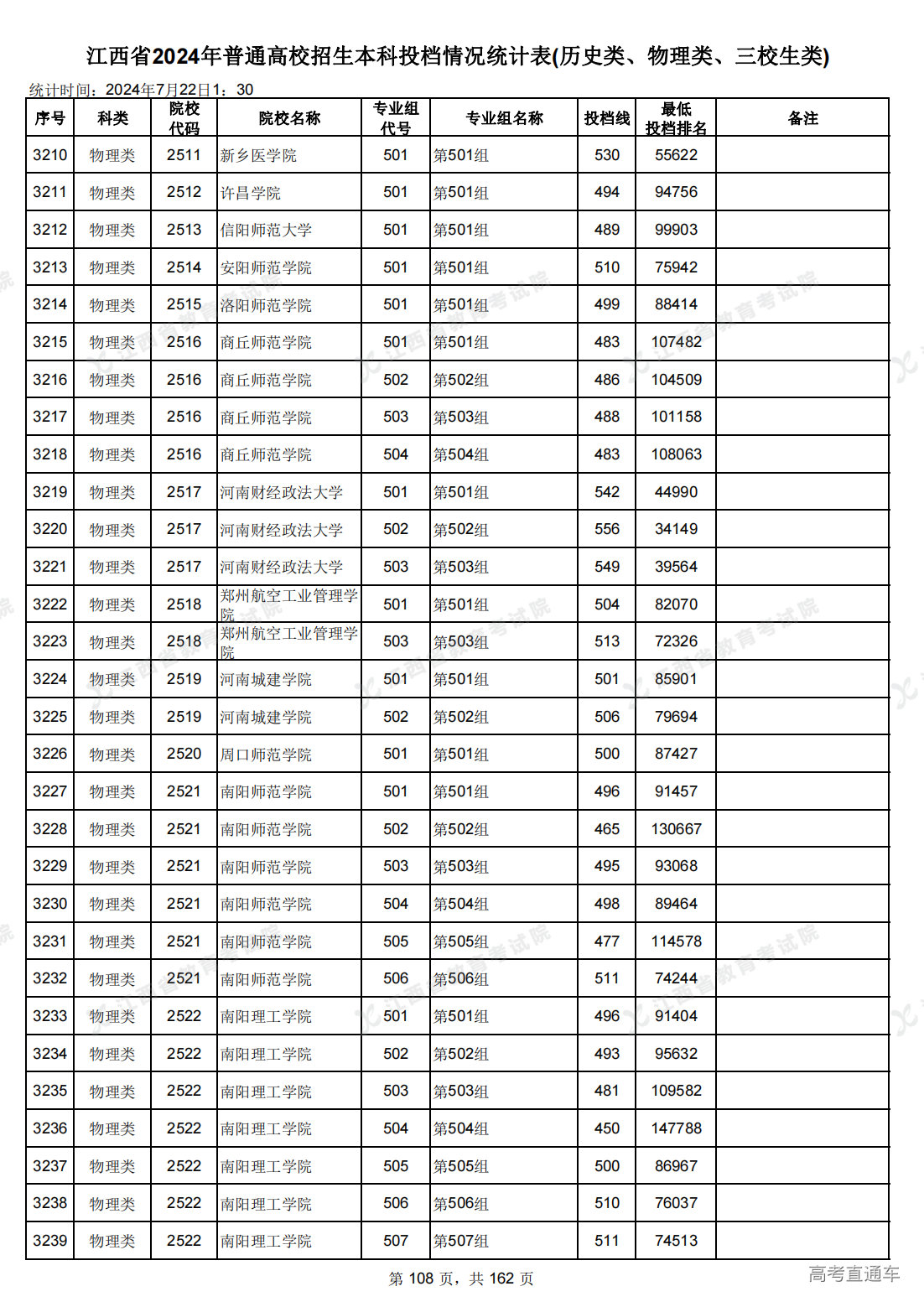 江西省2024年普通高校招生本科投档情况统计表(历史类、物理类、三校生类)

统计时间：2024年7月22日1：30

| 序号 | 科类 | 院校代码 | 院校名称 | 专业组代号 | 专业组名称 | 投档线 | 最低投档排名 | 备注 |
|---|---|---|---|---|---|---|---|---|
| 3210 | 物理类 | 2511 | 新乡医学院 | 501 | 第501组 | 530 | 55622 | |
| 3211 | 物理类 | 2512 | 许昌学院 | 501 | 第501组 | 494 | 94756 | |
| 3212 | 物理类 | 2513 | 信阳师范大学 | 501 | 第501组 | 489 | 99903 | |
| 3213 | 物理类 | 2514 | 安阳师范学院 | 501 | 第501组 | 510 | 75942 | |
| 3214 | 物理类 | 2515 | 洛阳师范学院 | 501 | 第501组 | 499 | 88414 | |
| 3215 | 物理类 | 2516 | 商丘师范学院 | 501 | 第501组 | 483 | 107482 | |
| 3216 | 物理类 | 2516 | 商丘师范学院 | 502 | 第502组 | 486 | 104509 | |
| 3217 | 物理类 | 2516 | 商丘师范学院 | 503 | 第503组 | 488 | 101158 | |
| 3218 | 物理类 | 2516 | 商丘师范学院 | 504 | 第504组 | 483 | 108063 | |
| 3219 | 物理类 | 2517 | 河南财经政法大学 | 501 | 第501组 | 542 | 44990 | |
| 3220 | 物理类 | 2517 | 河南财经政法大学 | 502 | 第502组 | 556 | 34149 | |
| 3221 | 物理类 | 2517 | 河南财经政法大学 | 503 | 第503组 | 549 | 39564 | |
| 3222 | 物理类 | 2518 | 郑州航空工业管理学院 | 501 | 第501组 | 504 | 82070 | |
| 3223 | 物理类 | 2518 | 郑州航空工业管理学院 | 503 | 第503组 | 513 | 72326 | |
| 3224 | 物理类 | 2519 | 河南城建学院 | 501 | 第501组 | 501 | 85901 | |
| 3225 | 物理类 | 2519 | 河南城建学院 | 502 | 第502组 | 506 | 79694 | |
| 3226 | 物理类 | 2520 | 周口师范学院 | 501 | 第501组 | 500 | 87427 | |
| 3227 | 物理类 | 2521 | 南阳师范学院 | 501 | 第501组 | 496 | 91457 | |
| 3228 | 物理类 | 2521 | 南阳师范学院 | 502 | 第502组 | 465 | 130667 | |
| 3229 | 物理类 | 2521 | 南阳师范学院 | 503 | 第503组 | 495 | 93068 | |
| 3230 | 物理类 | 2521 | 南阳师范学院 | 504 | 第504组 | 498 | 89464 | |
| 3231 | 物理类 | 2521 | 南阳师范学院 | 505 | 第505组 | 477 | 114578 | |
| 3232 | 物理类 | 2521 | 南阳师范学院 | 506 | 第506组 | 511 | 74244 | |
| 3233 | 物理类 | 2522 | 南阳理工学院 | 501 | 第501组 | 496 | 91404 | |
| 3234 | 物理类 | 2522 | 南阳理工学院 | 502 | 第502组 | 493 | 95632 | |
| 3235 | 物理类 | 2522 | 南阳理工学院 | 503 | 第503组 | 481 | 109582 | |
| 3236 | 物理类 | 2522 | 南阳理工学院 | 504 | 第504组 | 450 | 147788 | |
| 3237 | 物理类 | 2522 | 南阳理工学院 | 505 | 第505组 | 500 | 86967 | |
| 3238 | 物理类 | 2522 | 南阳理工学院 | 506 | 第506组 | 510 | 76037 | |
| 3239 | 物理类 | 2522 | 南阳理工学院 | 507 | 第507组 | 511 | 74513 | |

第 108 页，共 162 页

高考直通车